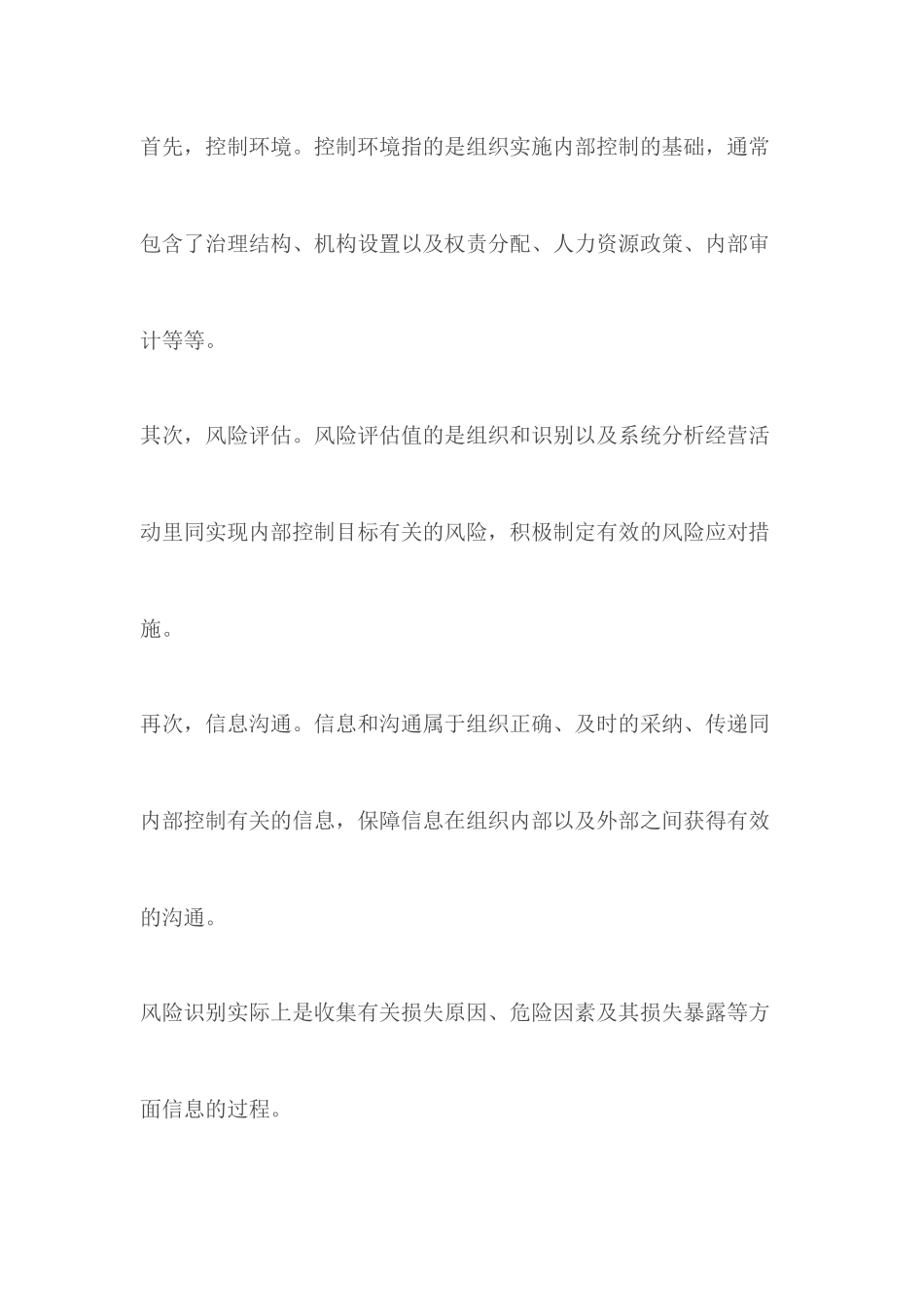 首先，控制环境。控制环境指的是组织实施内部控制的基础，通常包含了治理结构、机构设置以及权责分配、人力资源政策、内部审计等等。

其次，风险评估。风险评估值的是组织和识别以及系统分析经营活动里同实现内部控制目标有关的风险，积极制定有效的风险应对措施。

再次，信息沟通。信息和沟通属于组织正确、及时的采纳、传递同内部控制有关的信息，保障信息在组织内部以及外部之间获得有效的沟通。

风险识别实际上是收集有关损失原因、危险因素及其损失暴露等方面信息的过程。